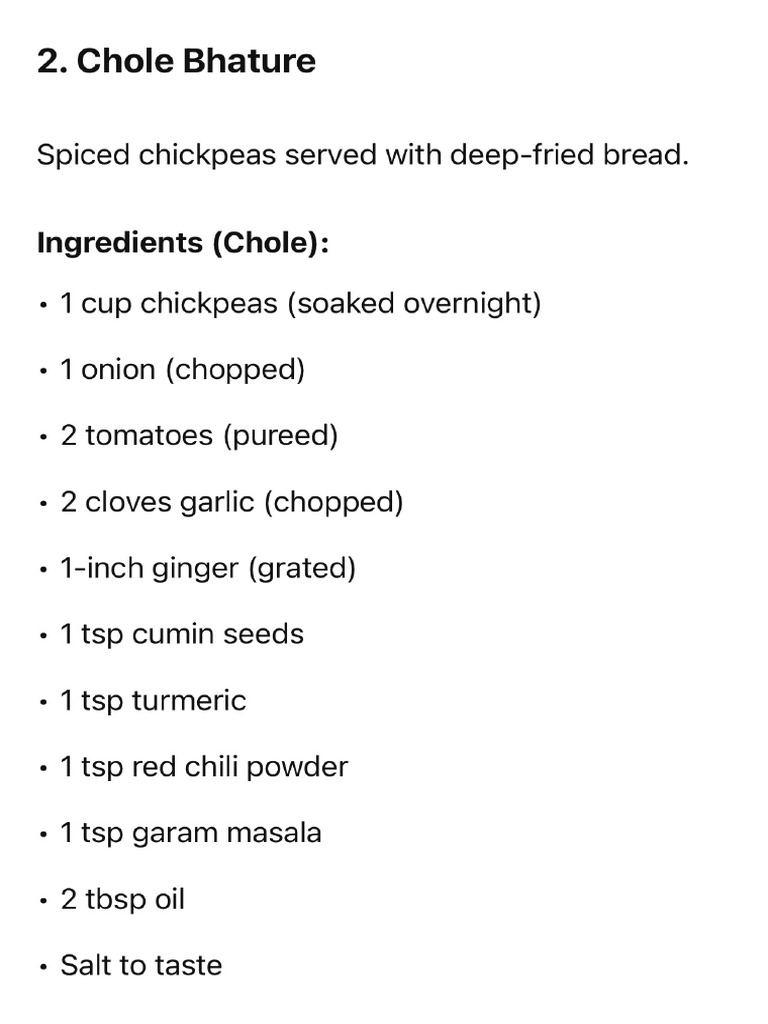 2. Chole Bhature

Spiced chickpeas served with deep-fried bread.

Ingredients (Chole):

• 1 cup chickpeas (soaked overnight)

• 1 onion (chopped)

• 2 tomatoes (pureed)

• 2 cloves garlic (chopped)

• 1-inch ginger (grated)

• 1 tsp cumin seeds

• 1 tsp turmeric

• 1 tsp red chili powder

• 1 tsp garam masala

• 2 tbsp oil

• Salt to taste